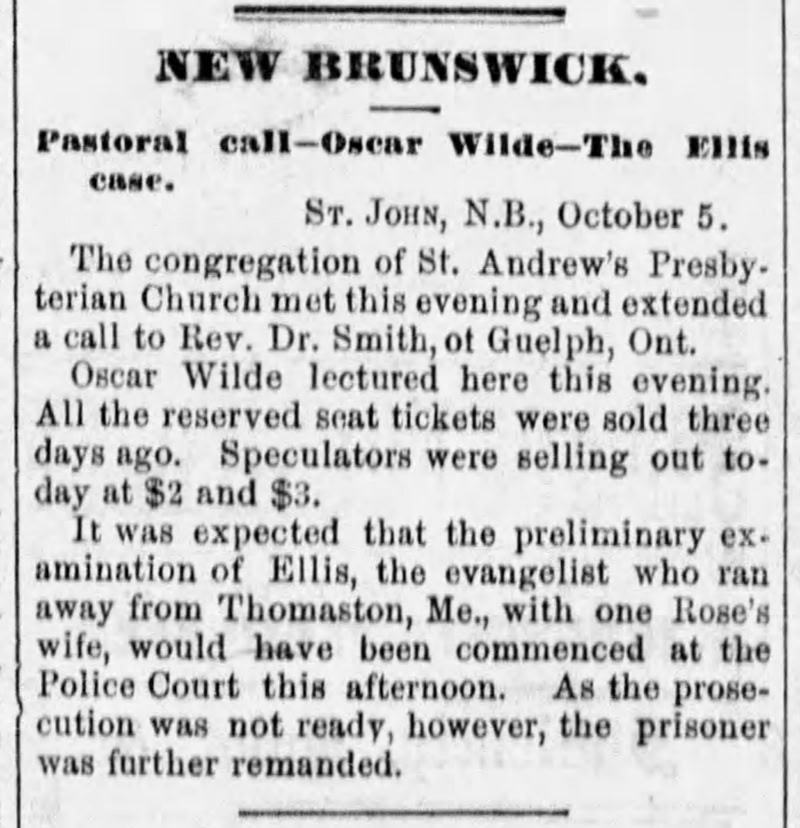 NEW BRUNSWICK.

Pastoral call—Oscar Wilde—The Ellis case.

ST. JOHN, N.B., October 5.

The congregation of St. Andrew's Presbyterian Church met this evening and extended a call to Rev. Dr. Smith, ot Guelph, Ont.

Oscar Wilde lectured here this evening. All the reserved seat tickets were sold three days ago. Speculators were selling out today at $2 and $3.

It was expected that the preliminary examination of Ellis, the evangelist who ran away from Thomaston, Me., with one Rose's wife, would have been commenced at the Police Court this afternoon. As the prosecution was not ready, however, the prisoner was further remanded.